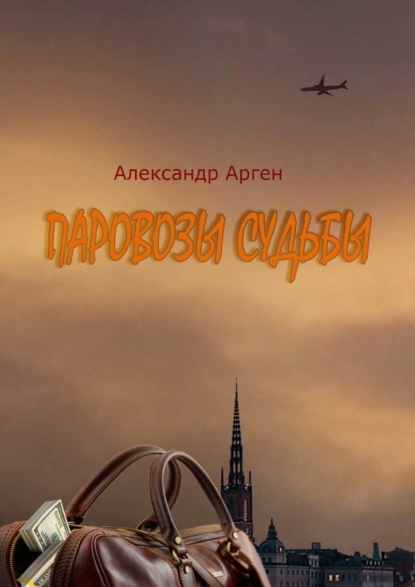 Александр Арген

ПАРОВОЗЫ СУДЬБЫ